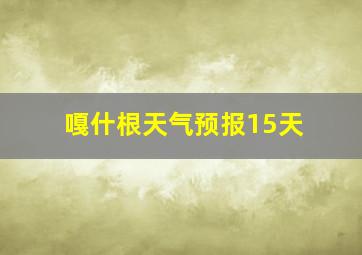 嘎什根天气预报15天